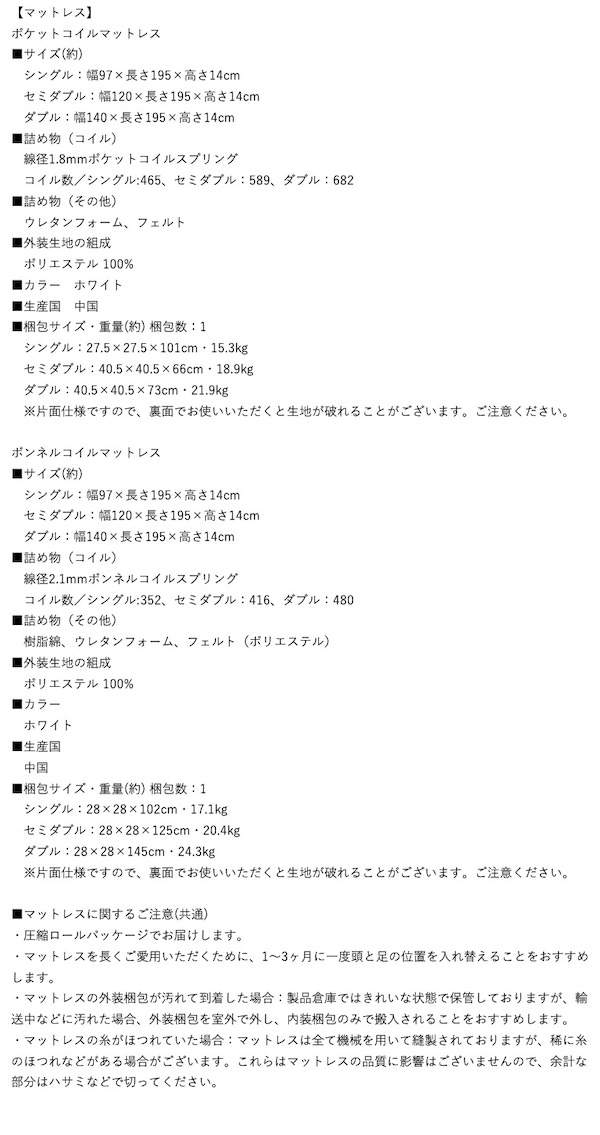 【マットレス】
ポケットコイルマットレス
■サイズ(約)
シングル：幅97×長さ195×高さ14cm
セミダブル：幅120×長さ195×高さ14cm
ダブル：幅140×長さ195×高さ14cm
■詰め物（コイル）
線径1.8mmポケットコイルスプリング
コイル数／シングル:465、セミダブル：589、ダブル：682
■詰め物（その他）
ウレタンフォーム、フェルト
■外装生地の組成
ポリエステル 100%
■カラー　ホワイト
■生産国　中国
■梱包サイズ・重量(約) 梱包数：1
シングル：27.5×27.5×101cm・15.3kg
セミダブル：40.5×40.5×66cm・18.9kg
ダブル：40.5×40.5×73cm・21.9kg
※片面仕様ですので、裏面でお使いいただくと生地が破れることがございます。ご注意ください。

ボンネルコイルマットレス
■サイズ(約)
シングル：幅97×長さ195×高さ14cm
セミダブル：幅120×長さ195×高さ14cm
ダブル：幅140×長さ195×高さ14cm
■詰め物（コイル）
線径2.1mmボンネルコイルスプリング
コイル数／シングル:352、セミダブル：416、ダブル：480
■詰め物（その他）
樹脂綿、ウレタンフォーム、フェルト（ポリエステル）
■外装生地の組成
ポリエステル 100%
■カラー
ホワイト
■生産国
中国
■梱包サイズ・重量(約) 梱包数：1
シングル：28×28×102cm・17.1kg
セミダブル：28×28×125cm・20.4kg
ダブル：28×28×145cm・24.3kg
※片面仕様ですので、裏面でお使いいただくと生地が破れることがございます。ご注意ください。

■マットレスに関するご注意(共通)
・圧縮ロールパッケージでお届けします。
・マットレスを長くご愛用いただくために、1〜3ヶ月に一度頭と足の位置を入れ替えることをおすすめします。
・マットレスの外装梱包が汚れて到着した場合：製品倉庫ではきれいな状態で保管しておりますが、輸送中などに汚れた場合、外装梱包を室外で外し、内装梱包のみで搬入されることをおすすめします。
・マットレスの糸がほつれていた場合：マットレスは全て機械を用いて縫製されておりますが、稀に糸のほつれなどがある場合がございます。これらはマットレスの品質に影響はございませんので、余計な部分はハサミなどで切ってください。